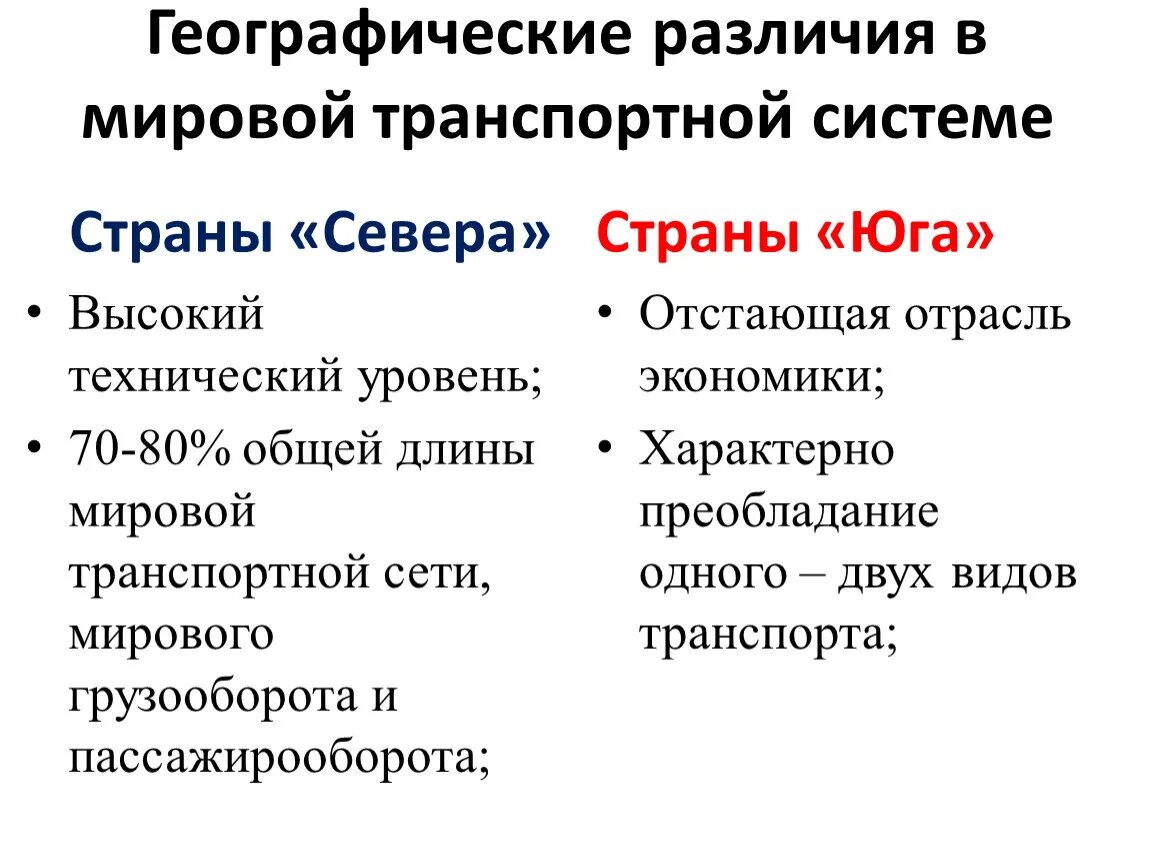 Географические различия в мировой транспортной системе

Страны «Севера»

• Высокий технический уровень;
• 70-80% общей длины мировой транспортной сети, мирового грузооборота и пассажирооборота;

Страны «Юга»

• Отстающая отрасль экономики;
• Характерно преобладание одного – двух видов транспорта;